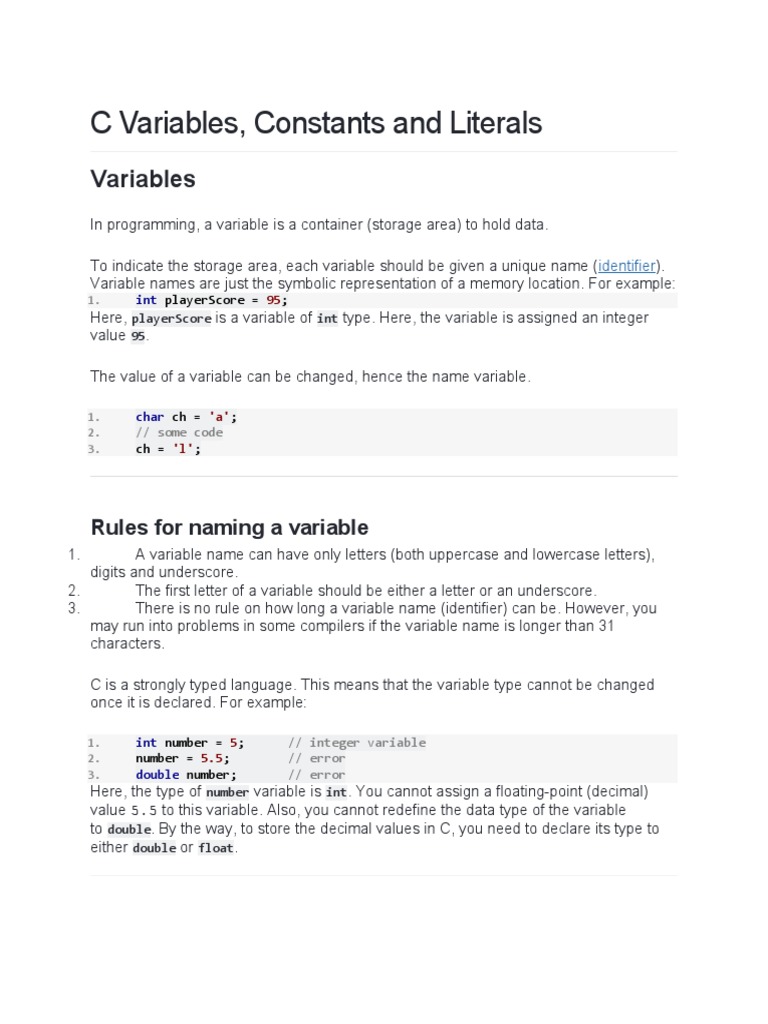 C Variables, Constants and Literals

Variables

In programming, a variable is a container (storage area) to hold data.

To indicate the storage area, each variable should be given a unique name (identifier). Variable names are just the symbolic representation of a memory location. For example:

1. int playerScore = 95;

Here, playerScore is a variable of int type. Here, the variable is assigned an integer value 95.

The value of a variable can be changed, hence the name variable.

1. char ch = 'a';
2. // some code
3. ch = 'l';

Rules for naming a variable

1. A variable name can have only letters (both uppercase and lowercase letters), digits and underscore.
2. The first letter of a variable should be either a letter or an underscore.
3. There is no rule on how long a variable name (identifier) can be. However, you may run into problems in some compilers if the variable name is longer than 31 characters.

C is a strongly typed language. This means that the variable type cannot be changed once it is declared. For example:

1. int number = 5; // integer variable
2. number = 5.5; // error
3. double number; // error

Here, the type of number variable is int. You cannot assign a floating-point (decimal) value 5.5 to this variable. Also, you cannot redefine the data type of the variable to double. By the way, to store the decimal values in C, you need to declare its type to either double or float.